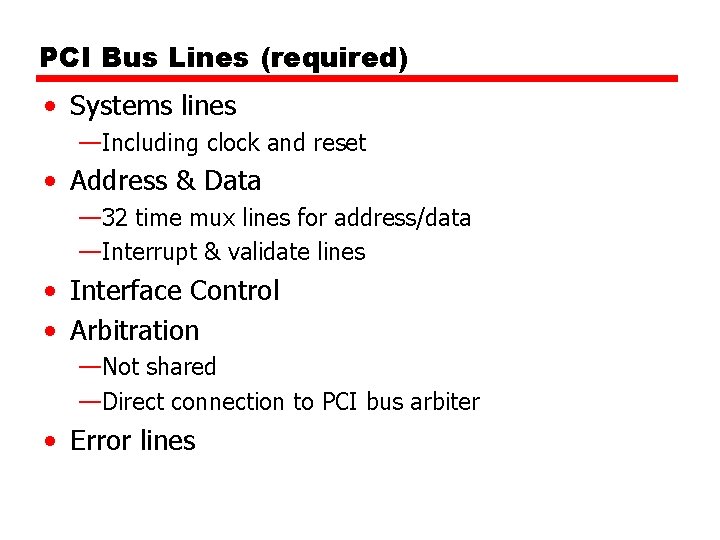 PCI Bus Lines (required)

• Systems lines
—Including clock and reset
• Address & Data
—32 time mux lines for address/data
—Interrupt & validate lines
• Interface Control
• Arbitration
—Not shared
—Direct connection to PCI bus arbiter
• Error lines